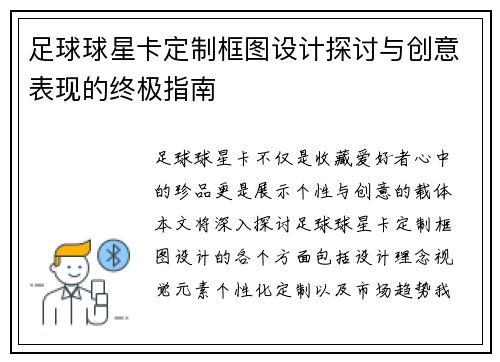 足球球星卡定制框图设计探讨与创意表现的终极指南

足球球星卡不仅是收藏爱好者心中的珍品更是展示个性与创意的载体本文将深入探讨足球球星卡定制框图设计的各个方面包括设计理念视觉元素个性化定制以及市场趋势我